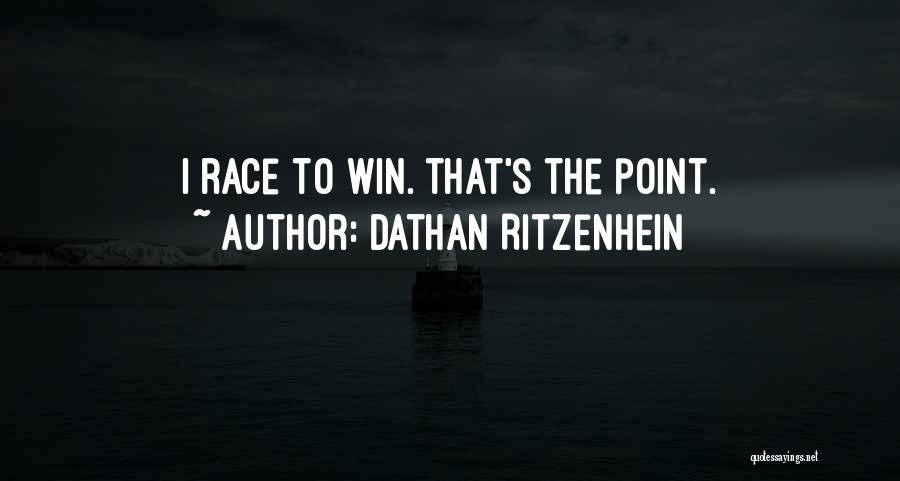 I RACE TO WIN. THAT'S THE POINT.
~ AUTHOR: DATHAN RITZENHEIN

quotessayings.net